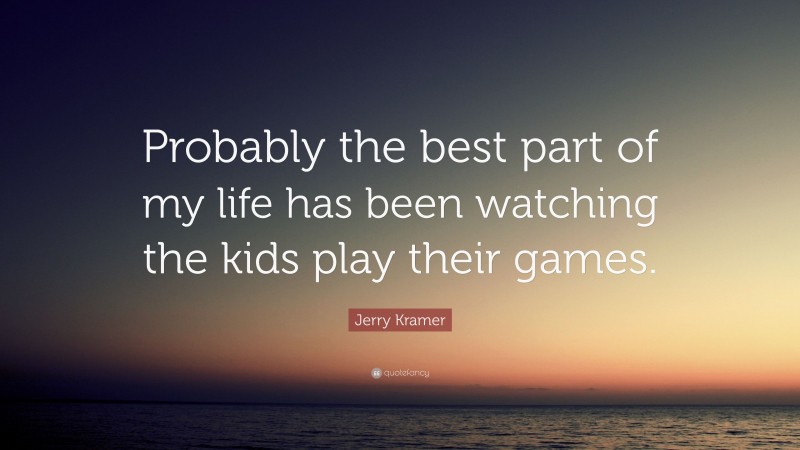 Probably the best part of my life has been watching the kids play their games.

Jerry Kramer

quotefancy